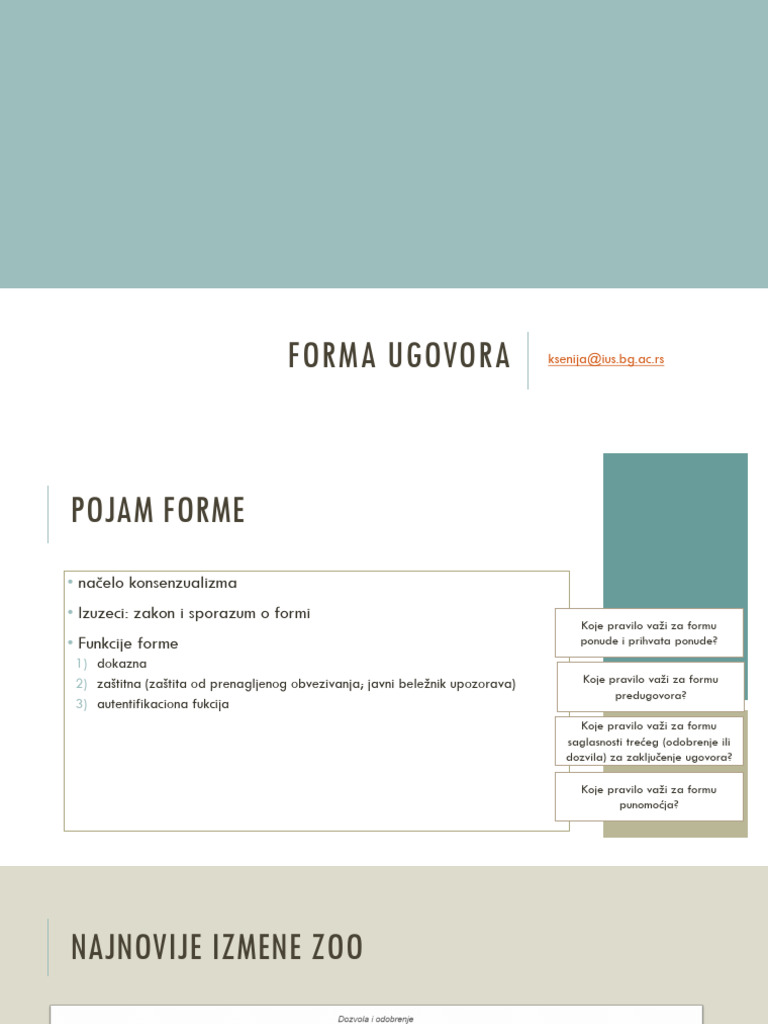 FORMA UGOVORA

ksenija@ius.bg.ac.rs

POJAM FORME

• načelo konsenzualizma
• Izuzeci: zakon i sporazum o formi
• Funkcije forme
1) dokazna
2) zaštitna (zaštita od prenagljenog obvezivanja; javni beležnik upozorava)
3) autentifikaciona fukcija

Koje pravilo važi za formu ponude i prihvata ponude?

Koje pravilo važi za formu predugovora?

Koje pravilo važi za formu saglasnosti trećeg (odobrenje ili dozvila) za zaključenje ugovora?

Koje pravilo važi za formu punomoćja?

NAJNOVIJE IZMENE ZOO

Dozvola i odobrenje